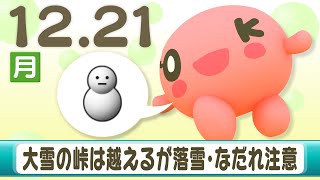 12.21

月

大雪の峠は越えるが落雪・なだれ注意